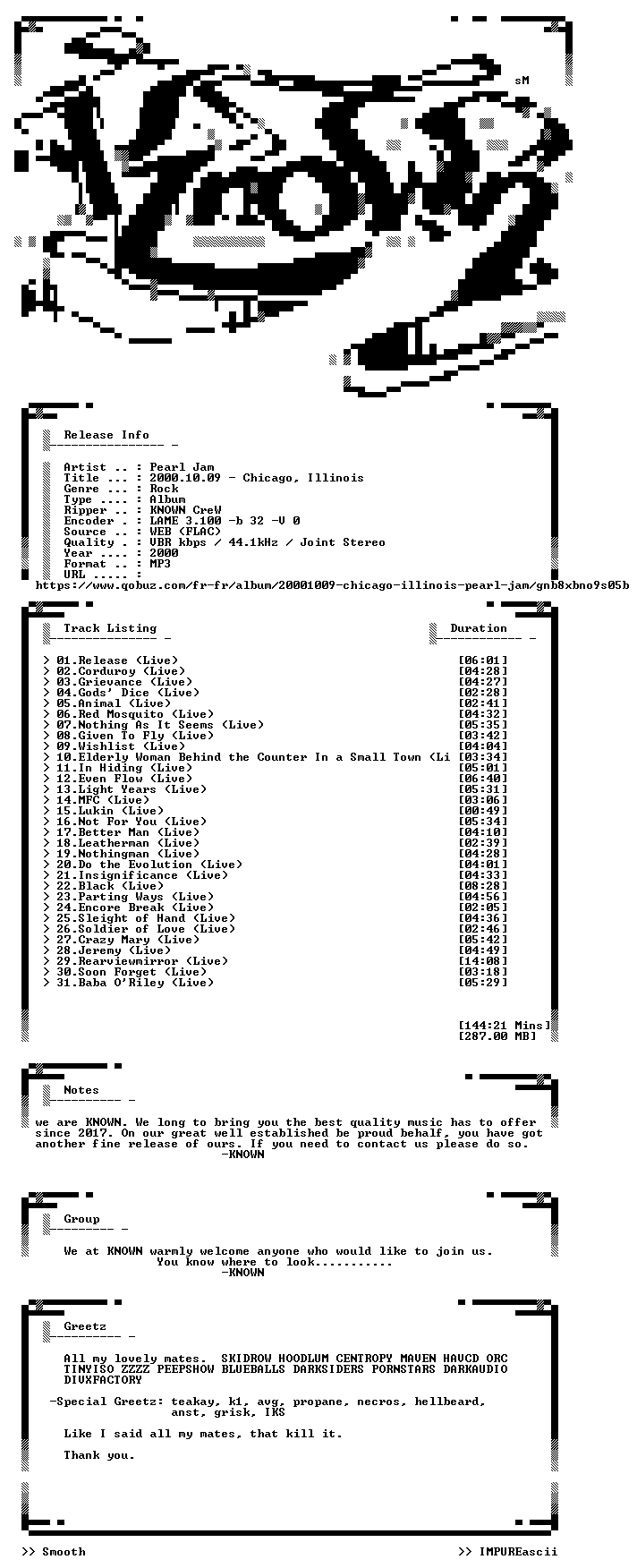 sM

Release Info

Artist .. : Pearl Jam
Title ... : 2000.10.09 - Chicago, Illinois
Genre ... : Rock
Type .... : Album
Ripper .. : KNOWN CreW
Encoder . : LAME 3.100 -b 32 -V 0
Source .. : WEB (FLAC)
Quality . : VBR kbps / 44.1kHz / Joint Stereo
Year .... : 2000
Format .. : MP3
URL ..... :
https://www.qobuz.com/fr-fr/album/20001009-chicago-illinois-pearl-jam/gnb8xbno9s05b

Track Listing

Duration

> 01.Release (Live) [06:01]
> 02.Corduroy (Live) [04:28]
> 03.Grievance (Live) [04:27]
> 04.Gods' Dice (Live) [02:28]
> 05.Animal (Live) [02:41]
> 06.Red Mosquito (Live) [04:32]
> 07.Nothing As It Seems (Live) [05:35]
> 08.Given To Fly (Live) [03:42]
> 09.Wishlist (Live) [04:04]
> 10.Elderly Woman Behind the Counter In a Small Town (Li [03:34]
> 11.In Hiding (Live) [05:01]
> 12.Even Flow (Live) [06:40]
> 13.Light Years (Live) [05:31]
> 14.MFC (Live) [03:06]
> 15.Lukin (Live) [00:49]
> 16.Not For You (Live) [05:34]
> 17.Better Man (Live) [04:10]
> 18.Leatherman (Live) [02:39]
> 19.Nothingman (Live) [04:28]
> 20.Do the Evolution (Live) [04:01]
> 21.Insignificance (Live) [04:33]
> 22.Black (Live) [08:28]
> 23.Parting Ways (Live) [04:56]
> 24.Encore Break (Live) [02:05]
> 25.Sleight of Hand (Live) [04:36]
> 26.Soldier of Love (Live) [02:46]
> 27.Crazy Mary (Live) [05:42]
> 28.Jeremy (Live) [04:49]
> 29.Rearviewmirror (Live) [14:08]
> 30.Soon Forget (Live) [03:18]
> 31.Baba O'Riley (Live) [05:29]

[144:21 Mins]
[287.00 MB]

Notes

we are KNOWN. We long to bring you the best quality music has to offer since 2017. On our great well established be proud behalf, you have got another fine release of ours. If you need to contact us please do so.
-KNOWN

Group

We at KNOWN warmly welcome anyone who would like to join us.
You know where to look...........
-KNOWN

Greetz

All my lovely mates. SKIDROW HOODLUM CENTROPY MAVEN HAVCD ORC TINYISO ZZZZ PEEPSHOW BLUEBALLS DARKSIDERS PORNSTARS DARKAUDIO DIVXFACTORY

-Special Greetz: teakay, k1, avg, propane, necros, hellbeard, anst, grisk, IKS

Like I said all my mates, that kill it.

Thank you.

>> Smooth

>> IMPUREascii